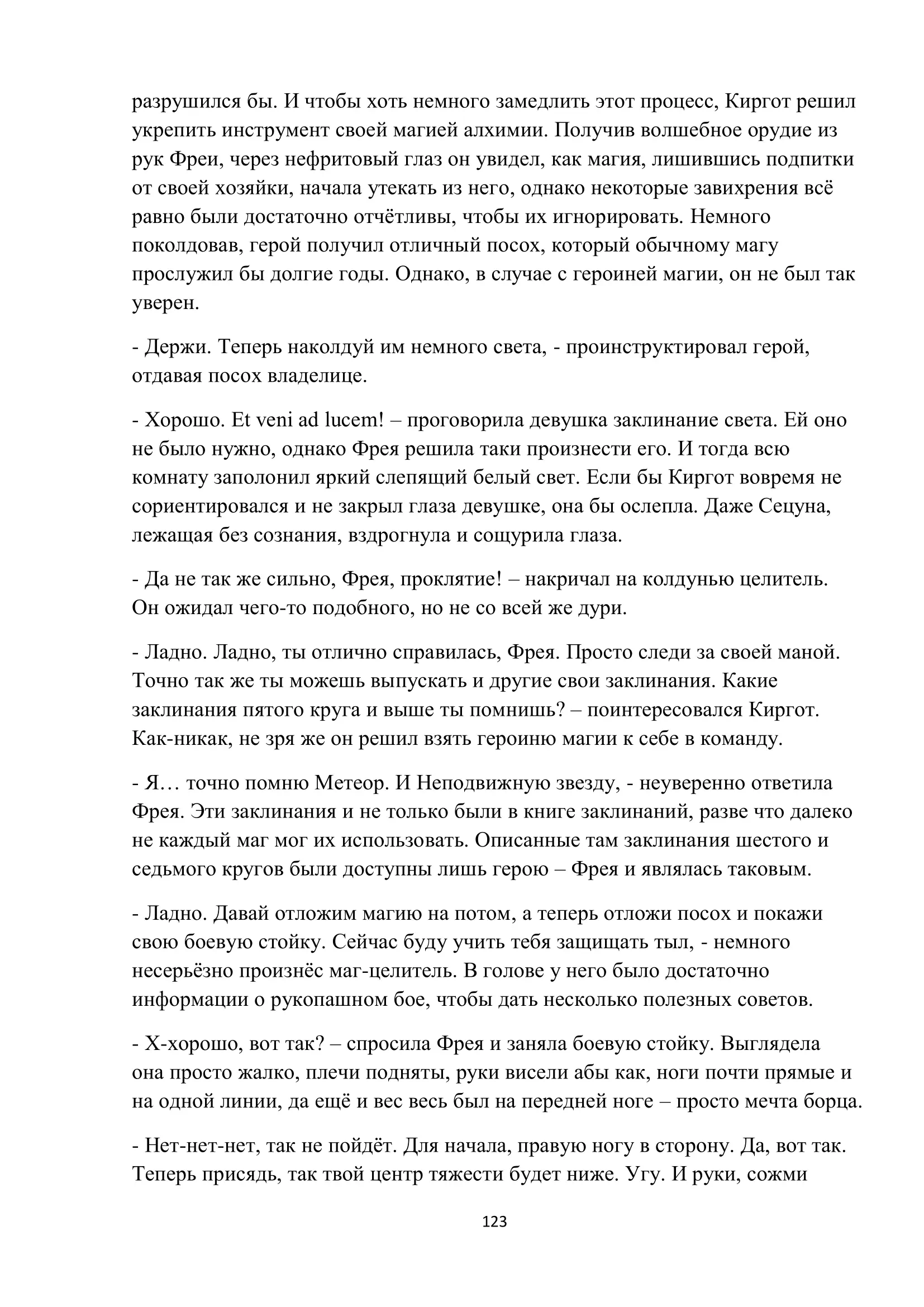 разрушился бы. И чтобы хоть немного замедлить этот процесс, Киргот решил укрепить инструмент своей магией алхимии. Получив волшебное орудие из рук Фреи, через нефритовый глаз он увидел, как магия, лишившись подпитки от своей хозяйки, начала утекать из него, однако некоторые завихрения всё равно были достаточно отчётливы, чтобы их игнорировать. Немного поколдовав, герой получил отличный посох, который обычному магу прослужил бы долгие годы. Однако, в случае с героиней магии, он не был так уверен.

- Держи. Теперь наколдуй им немного света, - проинструктировал герой, отдавая посох владелице.

- Хорошо. Et veni ad lucem! – проговорила девушка заклинание света. Ей оно не было нужно, однако Фрея решила таки произнести его. И тогда всю комнату заполонил яркий слепящий белый свет. Если бы Киргот вовремя не сориентировался и не закрыл глаза девушке, она бы ослепла. Даже Сецуна, лежащая без сознания, вздрогнула и сощурила глаза.

- Да не так же сильно, Фрея, проклятие! – накричал на колдунью целитель. Он ожидал чего-то подобного, но не со всей же дури.

- Ладно. Ладно, ты отлично справилась, Фрея. Просто следи за своей маной. Точно так же ты можешь выпускать и другие свои заклинания. Какие заклинания пятого круга и выше ты помнишь? – поинтересовался Киргот. Как-никак, не зря же он решил взять героиню магии к себе в команду.

- Я… точно помню Метеор. И Неподвижную звезду, - неуверенно ответила Фрея. Эти заклинания и не только были в книге заклинаний, разве что далеко не каждый маг мог их использовать. Описанные там заклинания шестого и седьмого кругов были доступны лишь герою – Фрея и являлась таковым.

- Ладно. Давай отложим магию на потом, а теперь отложи посох и покажи свою боевую стойку. Сейчас буду учить тебя защищать тыл, - немного несерьёзно произнёс маг-целитель. В голове у него было достаточно информации о рукопашном бое, чтобы дать несколько полезных советов.

- Х-хорошо, вот так? – спросила Фрея и заняла боевую стойку. Выглядела она просто жалко, плечи подняты, руки висели абы как, ноги почти прямые и на одной линии, да ещё и вес весь был на передней ноге – просто мечта борца.

- Нет-нет-нет, так не пойдёт. Для начала, правую ногу в сторону. Да, вот так. Теперь присядь, так твой центр тяжести будет ниже. Угу. И руки, сожми

123